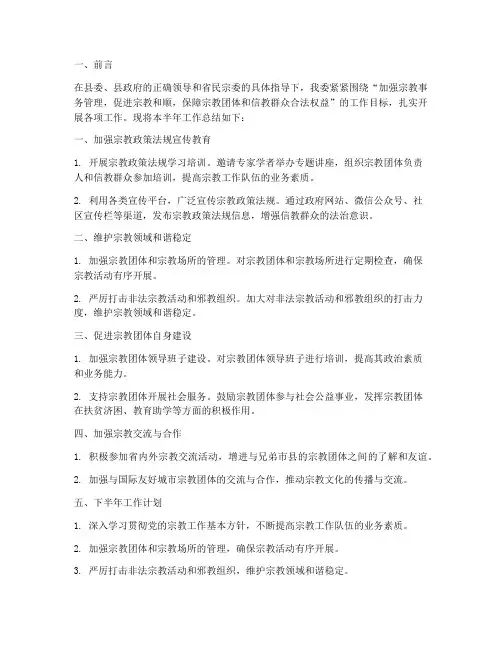 一、前言

在县委、县政府的正确领导和省民宗委的具体指导下，我委紧紧围绕“加强宗教事务管理，促进宗教和顺，保障宗教团体和信教群众合法权益”的工作目标，扎实开展各项工作。现将本半年工作总结如下：

一、加强宗教政策法规宣传教育

1. 开展宗教政策法规学习培训。邀请专家学者举办专题讲座，组织宗教团体负责人和信教群众参加培训，提高宗教工作队伍的业务素质。

2. 利用各类宣传平台，广泛宣传宗教政策法规。通过政府网站、微信公众号、社区宣传栏等渠道，发布宗教政策法规信息，增强信教群众的法治意识。

二、维护宗教领域和谐稳定

1. 加强宗教团体和宗教场所的管理。对宗教团体和宗教场所进行定期检查，确保宗教活动有序开展。

2. 严厉打击非法宗教活动和邪教组织。加大对非法宗教活动和邪教组织的打击力度，维护宗教领域和谐稳定。

三、促进宗教团体自身建设

1. 加强宗教团体领导班子建设。对宗教团体领导班子进行培训，提高其政治素质和业务能力。

2. 支持宗教团体开展社会服务。鼓励宗教团体参与社会公益事业，发挥宗教团体在扶贫济困、教育助学等方面的积极作用。

四、加强宗教交流与合作

1. 积极参加省内外宗教交流活动，增进与兄弟市县的宗教团体之间的了解和友谊。

2. 加强与国际友好城市宗教团体的交流与合作，推动宗教文化的传播与交流。

五、下半年工作计划

1. 深入学习贯彻党的宗教工作基本方针，不断提高宗教工作队伍的业务素质。

2. 加强宗教团体和宗教场所的管理，确保宗教活动有序开展。

3. 严厉打击非法宗教活动和邪教组织，维护宗教领域和谐稳定。